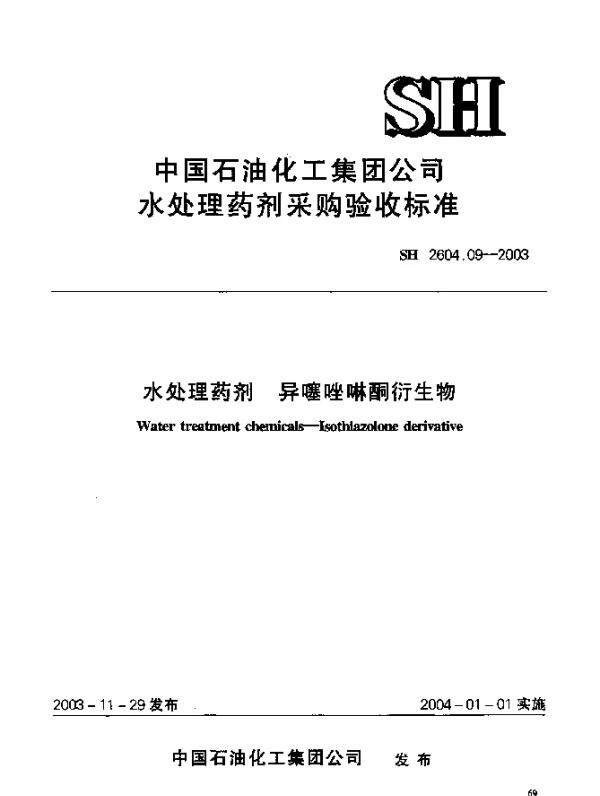 SH

中国石油化工集团公司
水处理药剂采购验收标准

SH 2604.09--2003

水处理药剂　异噻唑啉酮衍生物

Water treatment chemicals—Isothiazolone derivative

2003-11-29发布　　2004-01-01实施

中国石油化工集团公司　发布

69